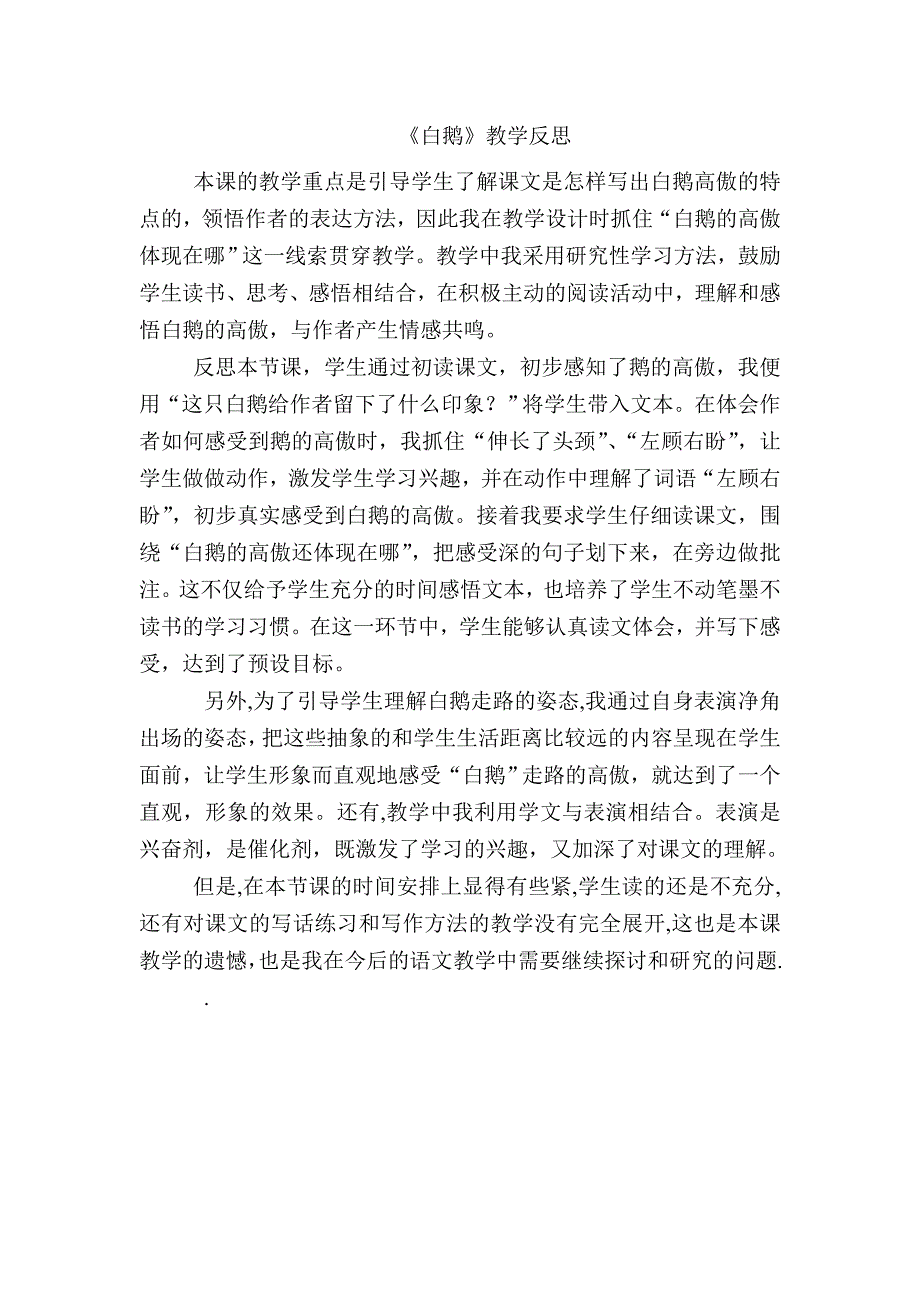 《白鹅》教学反思

本课的教学重点是引导学生了解课文是怎样写出白鹅高傲的特点的，领悟作者的表达方法，因此我在教学设计时抓住“白鹅的高傲体现在哪”这一线索贯穿教学。教学中我采用研究性学习方法，鼓励学生读书、思考、感悟相结合，在积极主动的阅读活动中，理解和感悟白鹅的高傲，与作者产生情感共鸣。

反思本节课，学生通过初读课文，初步感知了鹅的高傲，我便用“这只白鹅给作者留下了什么印象？”将学生带入文本。在体会作者如何感受到鹅的高傲时，我抓住“伸长了头颈”、“左顾右盼”，让学生做做动作，激发学生学习兴趣，并在动作中理解了词语“左顾右盼”，初步真实感受到白鹅的高傲。接着我要求学生仔细读课文，围绕“白鹅的高傲还体现在哪”，把感受深的句子划下来，在旁边做批注。这不仅给予学生充分的时间感悟文本，也培养了学生不动笔墨不读书的学习习惯。在这一环节中，学生能够认真读文体会，并写下感受，达到了预设目标。

另外,为了引导学生理解白鹅走路的姿态,我通过自身表演净角出场的姿态，把这些抽象的和学生生活距离比较远的内容呈现在学生面前，让学生形象而直观地感受“白鹅”走路的高傲，就达到了一个直观，形象的效果。还有,教学中我利用学文与表演相结合。表演是兴奋剂，是催化剂，既激发了学习的兴趣，又加深了对课文的理解。

但是,在本节课的时间安排上显得有些紧,学生读的还是不充分,还有对课文的写话练习和写作方法的教学没有完全展开,这也是本课教学的遗憾,也是我在今后的语文教学中需要继续探讨和研究的问题.

.